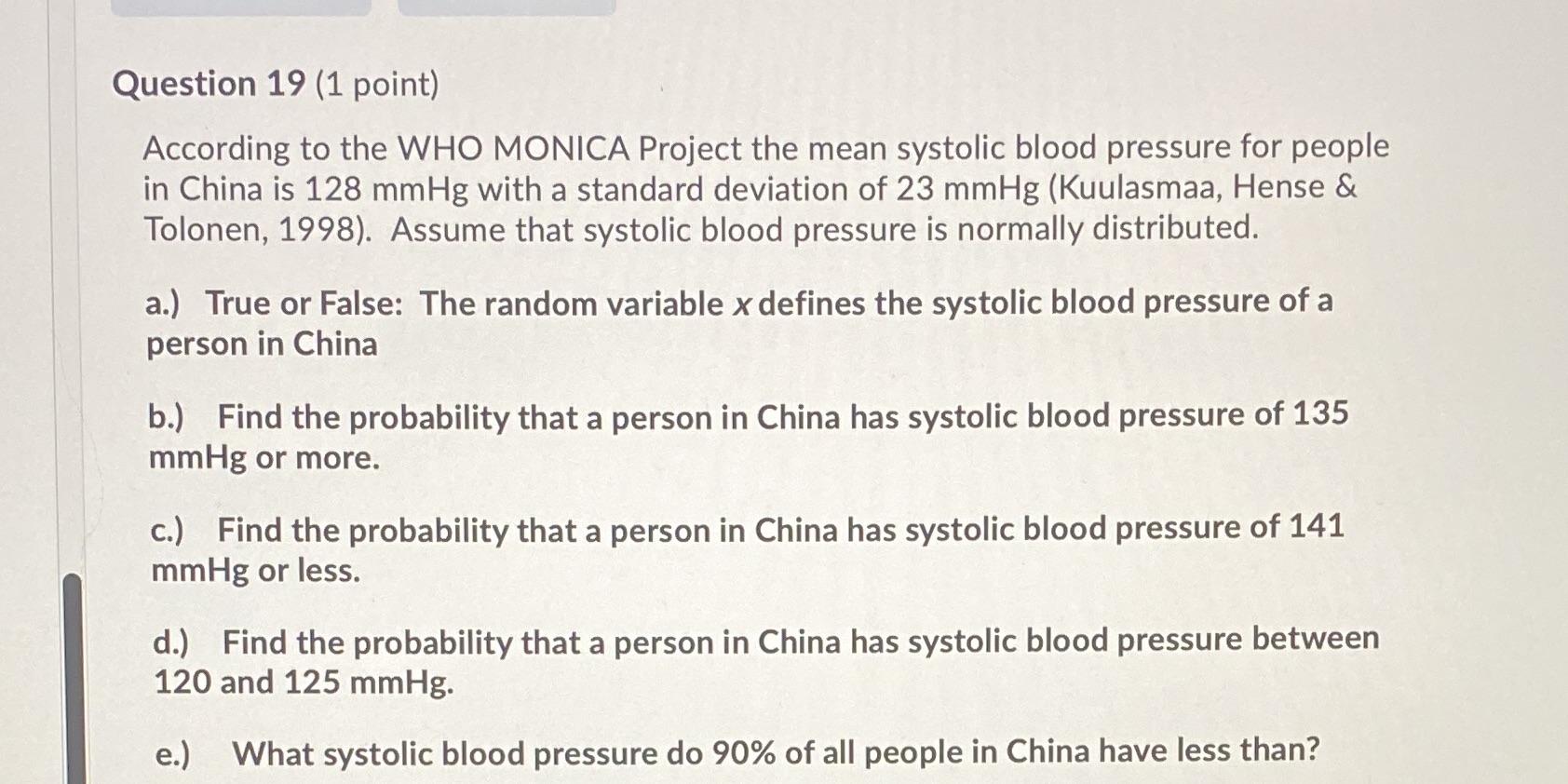 Question 19 (1 point)

According to the WHO MONICA Project the mean systolic blood pressure for people in China is 128 mmHg with a standard deviation of 23 mmHg (Kuulasmaa, Hense & Tolonen, 1998). Assume that systolic blood pressure is normally distributed.

a.) True or False: The random variable x defines the systolic blood pressure of a person in China

b.) Find the probability that a person in China has systolic blood pressure of 135 mmHg or more.

c.) Find the probability that a person in China has systolic blood pressure of 141 mmHg or less.

d.) Find the probability that a person in China has systolic blood pressure between 120 and 125 mmHg.

e.) What systolic blood pressure do 90% of all people in China have less than?